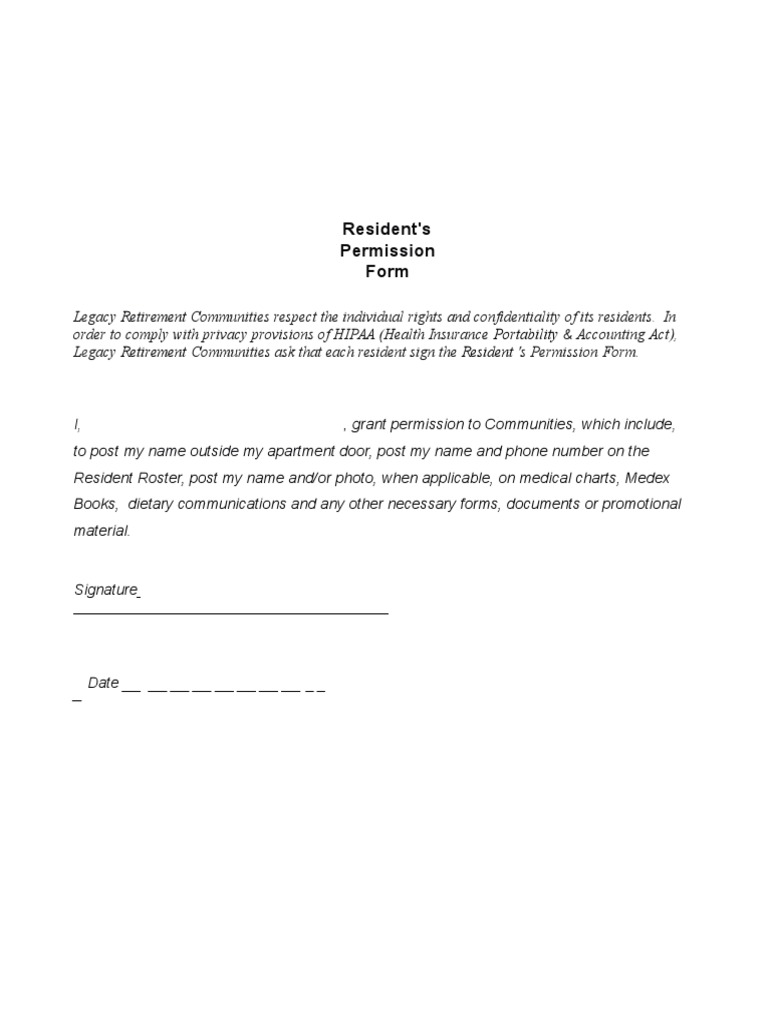 Resident's
Permission
Form

Legacy Retirement Communities respect the individual rights and confidentiality of its residents. In order to comply with privacy provisions of HIPAA (Health Insurance Portability & Accounting Act), Legacy Retirement Communities ask that each resident sign the Resident 's Permission Form.

I, ____, grant permission to Communities, which include, to post my name outside my apartment door, post my name and phone number on the Resident Roster, post my name and/or photo, when applicable, on medical charts, Medex Books, dietary communications and any other necessary forms, documents or promotional material.

Signature ____

Date ____